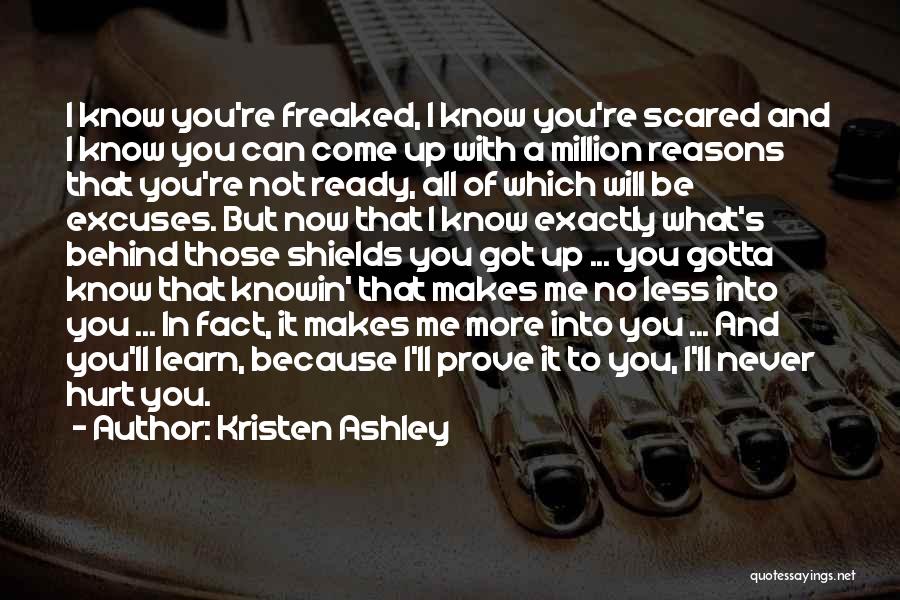 I know you're freaked, I know you're scared and I know you can come up with a million reasons that you're not ready, all of which will be excuses. But now that I know exactly what's behind those shields you got up ... you gotta know that knowin' that makes me no less into you ... In fact, it makes me more into you ... And you'll learn, because I'll prove it to you, I'll never hurt you.

- Author: Kristen Ashley

quotessayings.net